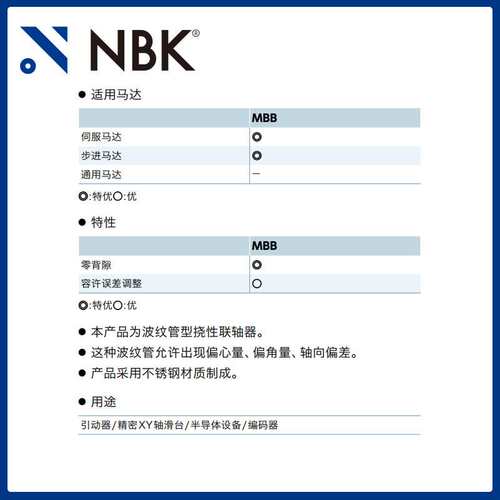 NBK®

● 适用马达

| | MBB |
|---|---|
| 伺服马达 | ◎ |
| 步进马达 | ◎ |
| 通用马达 | — |

◎:特优○:优

● 特性

| | MBB |
|---|---|
| 零背隙 | ◎ |
| 容许误差调整 | ○ |

◎:特优○:优

● 本产品为波纹管型挠性联轴器。
● 这种波纹管允许出现偏心量、偏角量、轴向偏差。
● 产品采用不锈钢材质制成。

● 用途

引动器/精密XY轴滑台/半导体设备/编码器